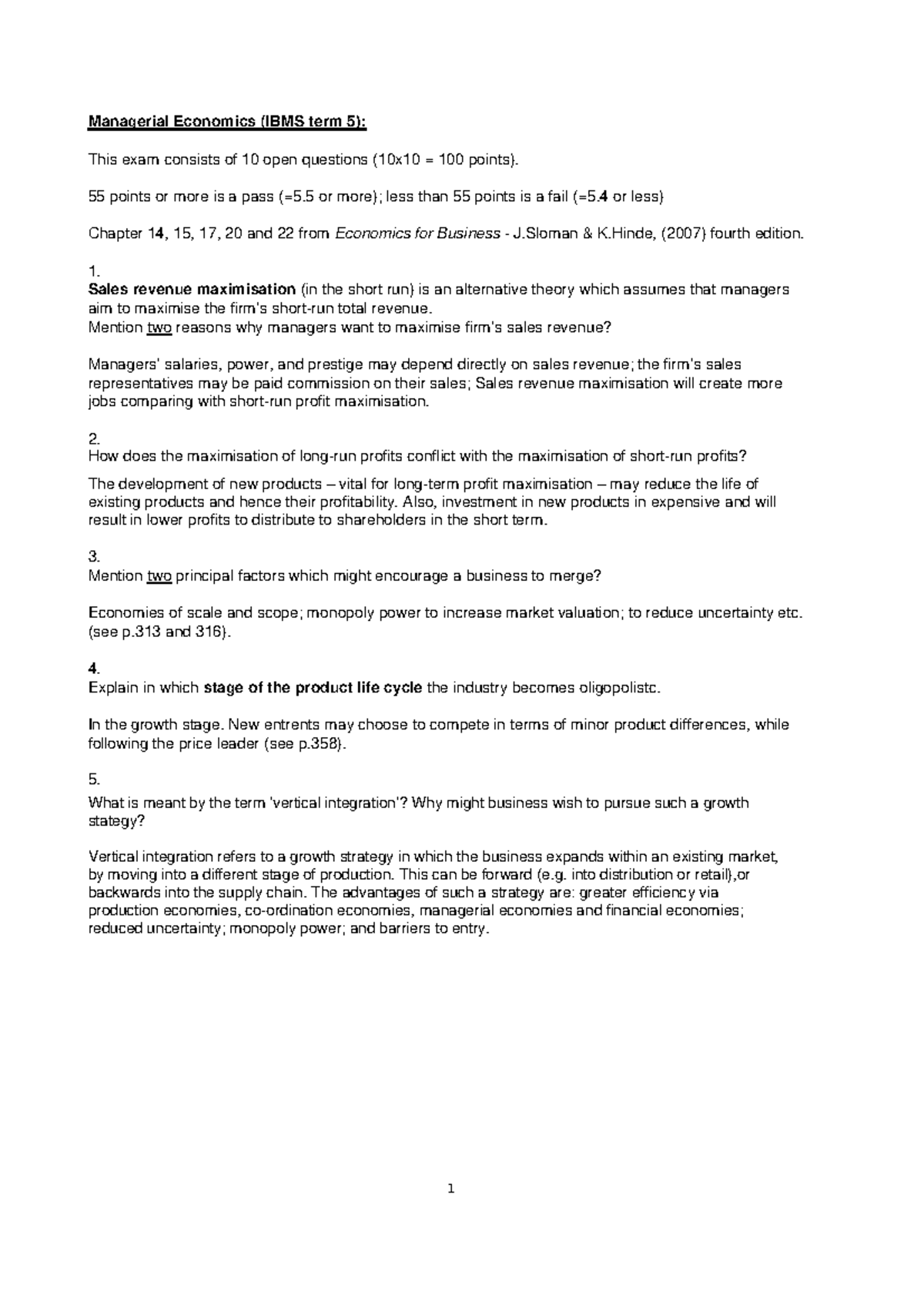 Managerial Economics (IBMS term 5):

This exam consists of 10 open questions (10x10 = 100 points).

55 points or more is a pass (=5.5 or more); less than 55 points is a fail (=5.4 or less)

Chapter 14, 15, 17, 20 and 22 from Economics for Business - J.Sloman & K.Hinde, (2007) fourth edition.

1.
Sales revenue maximisation (in the short run) is an alternative theory which assumes that managers aim to maximise the firm's short-run total revenue.
Mention two reasons why managers want to maximise firm's sales revenue?

Managers' salaries, power, and prestige may depend directly on sales revenue; the firm's sales representatives may be paid commission on their sales; Sales revenue maximisation will create more jobs comparing with short-run profit maximisation.

2.
How does the maximisation of long-run profits conflict with the maximisation of short-run profits?

The development of new products – vital for long-term profit maximisation – may reduce the life of existing products and hence their profitability. Also, investment in new products in expensive and will result in lower profits to distribute to shareholders in the short term.

3.
Mention two principal factors which might encourage a business to merge?

Economies of scale and scope; monopoly power to increase market valuation; to reduce uncertainty etc. (see p.313 and 316).

4.
Explain in which stage of the product life cycle the industry becomes oligopolistc.

In the growth stage. New entrents may choose to compete in terms of minor product differences, while following the price leader (see p.358).

5.
What is meant by the term 'vertical integration'? Why might business wish to pursue such a growth stategy?

Vertical integration refers to a growth strategy in which the business expands within an existing market, by moving into a different stage of production. This can be forward (e.g. into distribution or retail),or backwards into the supply chain. The advantages of such a strategy are: greater efficiency via production economies, co-ordination economies, managerial economies and financial economies; reduced uncertainty; monopoly power; and barriers to entry.

1